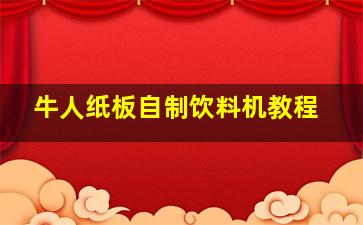 牛人纸板自制饮料机教程